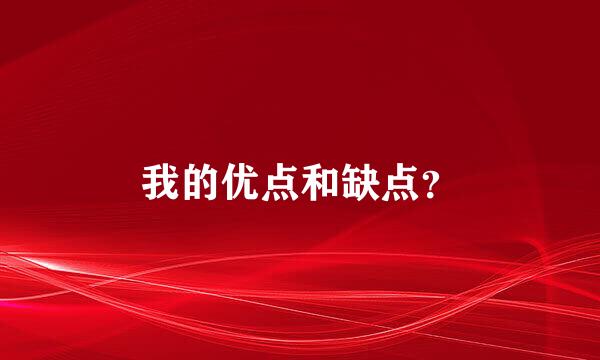 我的优点和缺点?